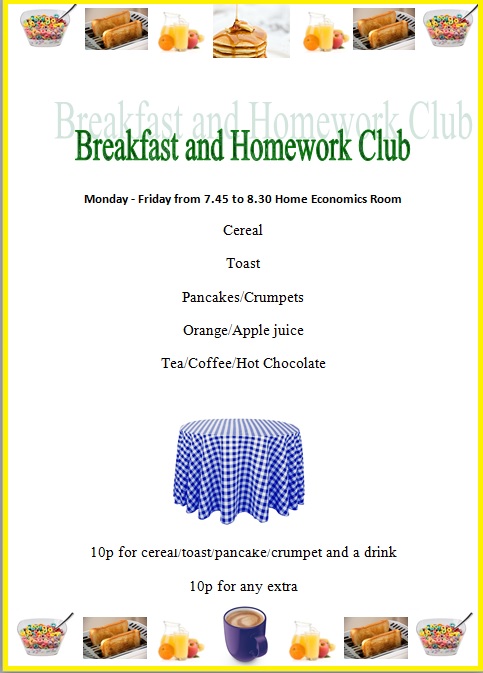 Breakfast and Homework Club

Breakfast and Homework Club

Monday - Friday from 7.45 to 8.30 Home Economics Room

Cereal

Toast

Pancakes/Crumpets

Orange/Apple juice

Tea/Coffee/Hot Chocolate

10p for cereal/toast/pancake/crumpet and a drink

10p for any extra